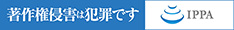 著作権侵害は犯罪です

IPPA